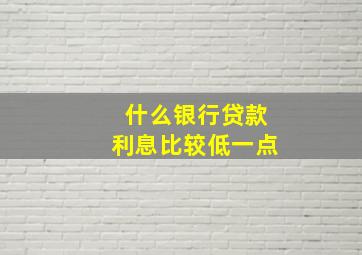 什么银行贷款
利息比较低一点